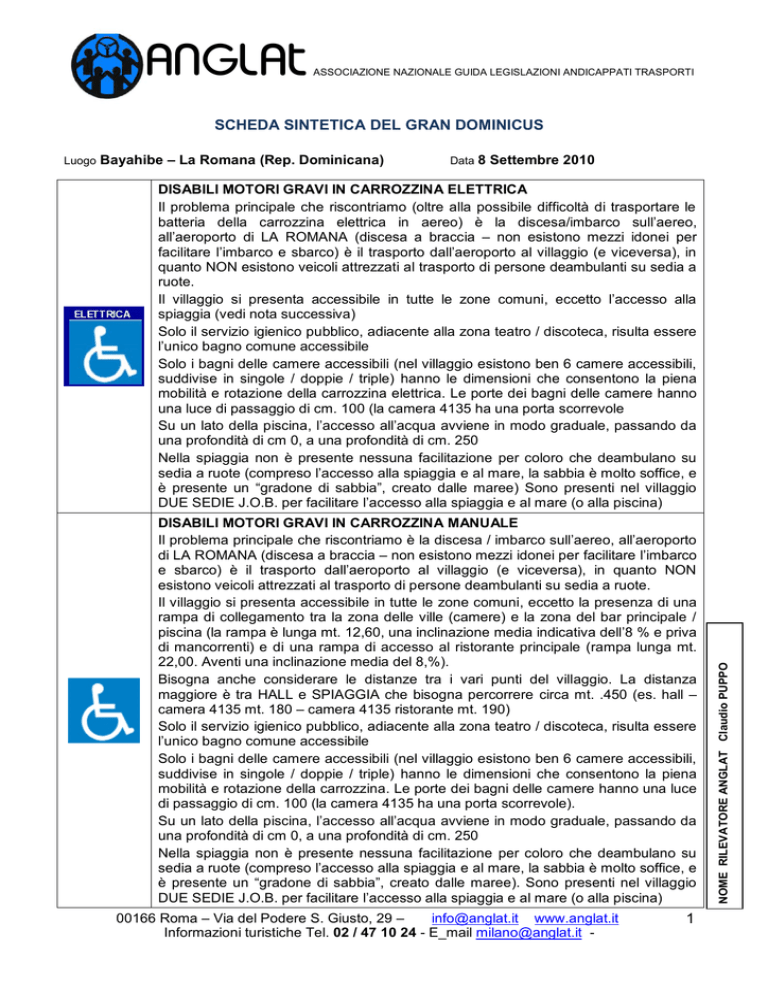 ANGLAT ASSOCIAZIONE NAZIONALE GUIDA LEGISLAZIONI ANDICAPPATI TRASPORTI

SCHEDA SINTETICA DEL GRAN DOMINICUS

Luogo Bayahibe – La Romana (Rep. Dominicana) Data 8 Settembre 2010

ELETTRICA

DISABILI MOTORI GRAVI IN CARROZZINA ELETTRICA
Il problema principale che riscontriamo (oltre alla possibile difficoltà di trasportare le batteria della carrozzina elettrica in aereo) è la discesa/imbarco sull'aereo, all'aeroporto di LA ROMANA (discesa a braccia – non esistono mezzi idonei per facilitare l'imbarco e sbarco) è il trasporto dall'aeroporto al villaggio (e viceversa), in quanto NON esistono veicoli attrezzati al trasporto di persone deambulanti su sedia a ruote.
Il villaggio si presenta accessibile in tutte le zone comuni, eccetto l'accesso alla spiaggia (vedi nota successiva)
Solo il servizio igienico pubblico, adiacente alla zona teatro / discoteca, risulta essere l'unico bagno comune accessibile
Solo i bagni delle camere accessibili (nel villaggio esistono ben 6 camere accessibili, suddivise in singole / doppie / triple) hanno le dimensioni che consentono la piena mobilità e rotazione della carrozzina elettrica. Le porte dei bagni delle camere hanno una luce di passaggio di cm. 100 (la camera 4135 ha una porta scorrevole
Su un lato della piscina, l'accesso all'acqua avviene in modo graduale, passando da una profondità di cm 0, a una profondità di cm. 250
Nella spiaggia non è presente nessuna facilitazione per coloro che deambulano su sedia a ruote (compreso l'accesso alla spiaggia e al mare, la sabbia è molto soffice, e è presente un "gradone di sabbia", creato dalle maree) Sono presenti nel villaggio DUE SEDIE J.O.B. per facilitare l'accesso alla spiaggia e al mare (o alla piscina)

DISABILI MOTORI GRAVI IN CARROZZINA MANUALE
Il problema principale che riscontriamo è la discesa / imbarco sull'aereo, all'aeroporto di LA ROMANA (discesa a braccia – non esistono mezzi idonei per facilitare l'imbarco e sbarco) è il trasporto dall'aeroporto al villaggio (e viceversa), in quanto NON esistono veicoli attrezzati al trasporto di persone deambulanti su sedia a ruote.
Il villaggio si presenta accessibile in tutte le zone comuni, eccetto la presenza di una rampa di collegamento tra la zona delle ville (camere) e la zona del bar principale / piscina (la rampa è lunga mt. 12,60, una inclinazione media indicativa dell'8 % e priva di mancorrenti) e di una rampa di accesso al ristorante principale (rampa lunga mt. 22,00. Aventi una inclinazione media del 8,%).
Bisogna anche considerare le distanze tra i vari punti del villaggio. La distanza maggiore è tra HALL e SPIAGGIA che bisogna percorrere circa mt. .450 (es. hall – camera 4135 mt. 180 – camera 4135 ristorante mt. 190)
Solo il servizio igienico pubblico, adiacente alla zona teatro / discoteca, risulta essere l'unico bagno comune accessibile
Solo i bagni delle camere accessibili (nel villaggio esistono ben 6 camere accessibili, suddivise in singole / doppie / triple) hanno le dimensioni che consentono la piena mobilità e rotazione della carrozzina. Le porte dei bagni delle camere hanno una luce di passaggio di cm. 100 (la camera 4135 ha una porta scorrevole).
Su un lato della piscina, l'accesso all'acqua avviene in modo graduale, passando da una profondità di cm 0, a una profondità di cm. 250
Nella spiaggia non è presente nessuna facilitazione per coloro che deambulano su sedia a ruote (compreso l'accesso alla spiaggia e al mare, la sabbia è molto soffice, e è presente un "gradone di sabbia", creato dalle maree). Sono presenti nel villaggio DUE SEDIE J.O.B. per facilitare l'accesso alla spiaggia e al mare (o alla piscina)

NOME RILEVATORE ANGLAT Claudio PUPPO

00166 Roma – Via del Podere S. Giusto, 29 – info@anglat.it www.anglat.it 1
Informazioni turistiche Tel. 02 / 47 10 24 - E_mail milano@anglat.it -